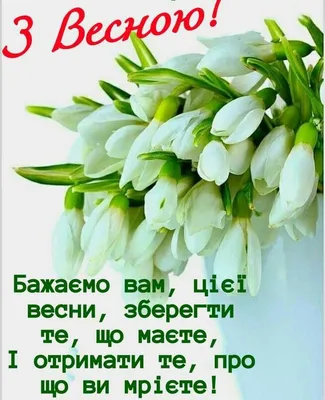 З Весною!

Бажаємо вам, цієї весни, зберегти те, що маєте, І отримати те, про що ви мрієте!